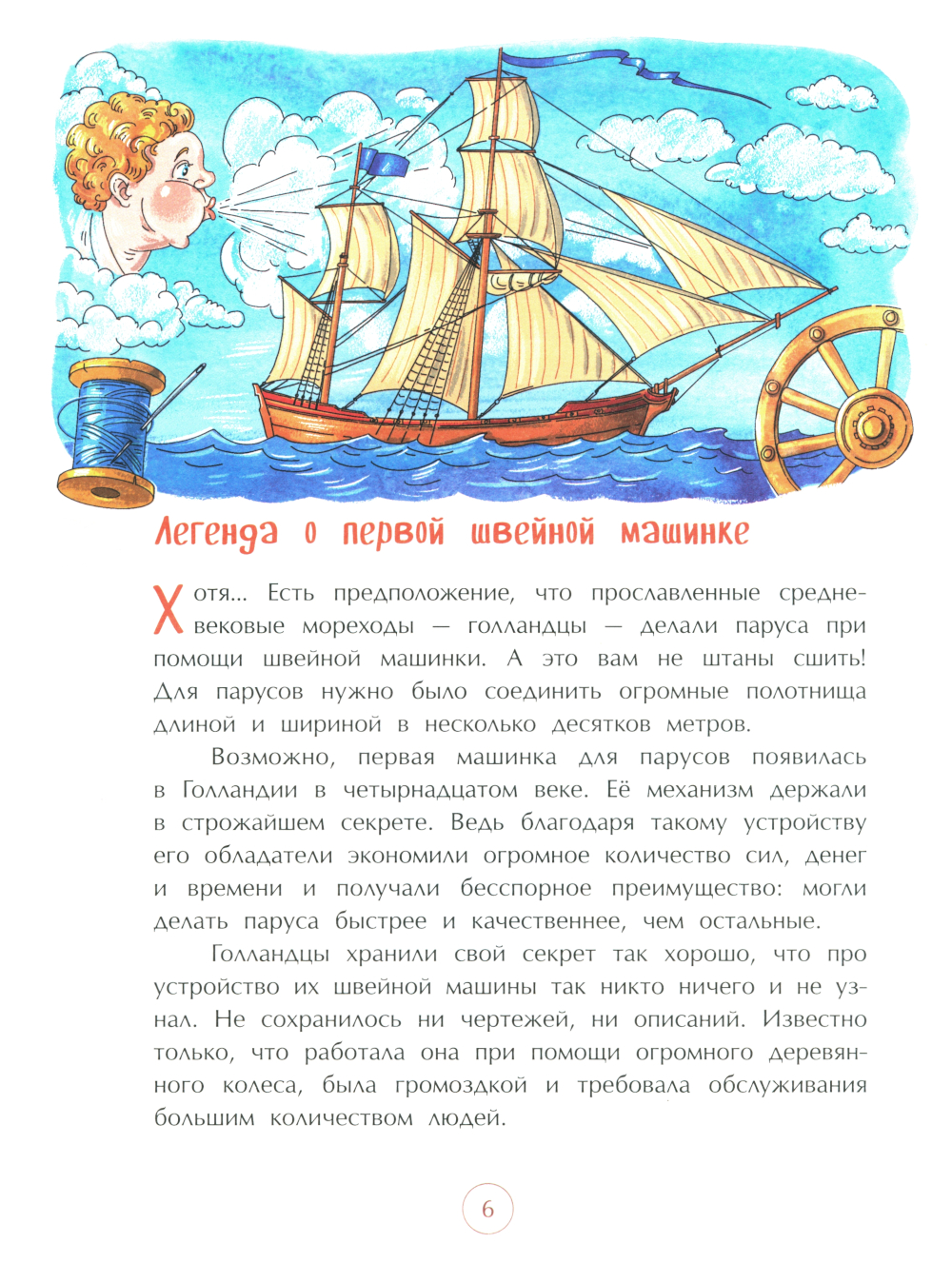 Легенда о первой швейной машинке

Хотя... Есть предположение, что прославленные средневековые мореходы — голландцы — делали паруса при помощи швейной машинки. А это вам не штаны сшить! Для парусов нужно было соединить огромные полотнища длиной и шириной в несколько десятков метров.

Возможно, первая машинка для парусов появилась в Голландии в четырнадцатом веке. Её механизм держали в строжайшем секрете. Ведь благодаря такому устройству его обладатели экономили огромное количество сил, денег и времени и получали бесспорное преимущество: могли делать паруса быстрее и качественнее, чем остальные.

Голландцы хранили свой секрет так хорошо, что про устройство их швейной машины так никто ничего и не узнал. Не сохранилось ни чертежей, ни описаний. Известно только, что работала она при помощи огромного деревянного колеса, была громоздкой и требовала обслуживания большим количеством людей.

6